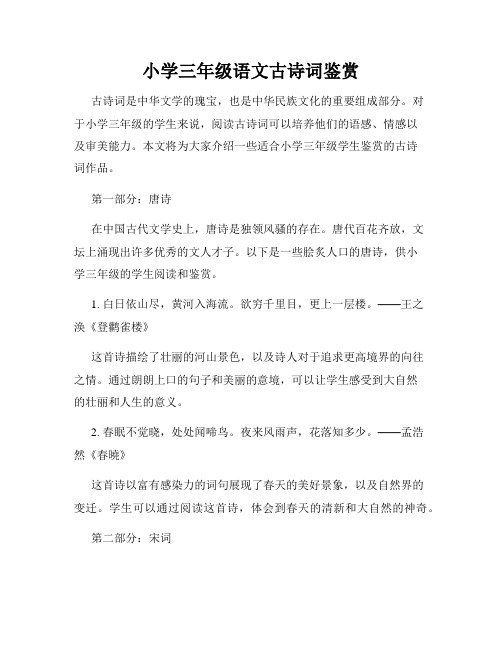 小学三年级语文古诗词鉴赏

古诗词是中华文学的瑰宝，也是中华民族文化的重要组成部分。对于小学三年级的学生来说，阅读古诗词可以培养他们的语感、情感以及审美能力。本文将为大家介绍一些适合小学三年级学生鉴赏的古诗词作品。

第一部分：唐诗

在中国古代文学史上，唐诗是独领风骚的存在。唐代百花齐放，文坛上涌现出许多优秀的文人才子。以下是一些脍炙人口的唐诗，供小学三年级的学生阅读和鉴赏。

1. 白日依山尽，黄河入海流。欲穷千里目，更上一层楼。——王之涣《登鹳雀楼》

这首诗描绘了壮丽的河山景色，以及诗人对于追求更高境界的向往之情。通过朗朗上口的句子和美丽的意境，可以让学生感受到大自然的壮丽和人生的意义。

2. 春眠不觉晓，处处闻啼鸟。夜来风雨声，花落知多少。——孟浩然《春晓》

这首诗以富有感染力的词句展现了春天的美好景象，以及自然界的变迁。学生可以通过阅读这首诗，体会到春天的清新和大自然的神奇。

第二部分：宋词